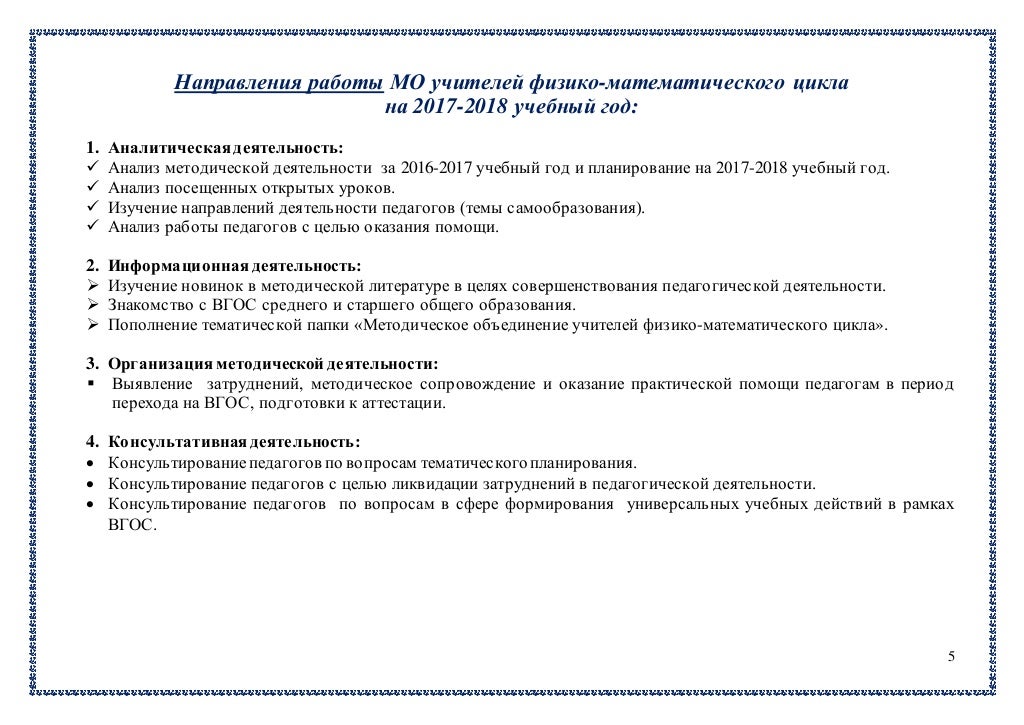 Направления работы МО учителей физико-математического цикла на 2017-2018 учебный год:

1. Аналитическая деятельность:
✓ Анализ методической деятельности за 2016-2017 учебный год и планирование на 2017-2018 учебный год.
✓ Анализ посещенных открытых уроков.
✓ Изучение направлений деятельности педагогов (темы самообразования).
✓ Анализ работы педагогов с целью оказания помощи.

2. Информационная деятельность:
➢ Изучение новинок в методической литературе в целях совершенствования педагогической деятельности.
➢ Знакомство с ВГОС среднего и старшего общего образования.
➢ Пополнение тематической папки «Методическое объединение учителей физико-математического цикла».

3. Организация методической деятельности:
▪ Выявление затруднений, методическое сопровождение и оказание практической помощи педагогам в период перехода на ВГОС, подготовки к аттестации.

4. Консультативная деятельность:
• Консультирование педагогов по вопросам тематического планирования.
• Консультирование педагогов с целью ликвидации затруднений в педагогической деятельности.
• Консультирование педагогов по вопросам в сфере формирования универсальных учебных действий в рамках ВГОС.

5